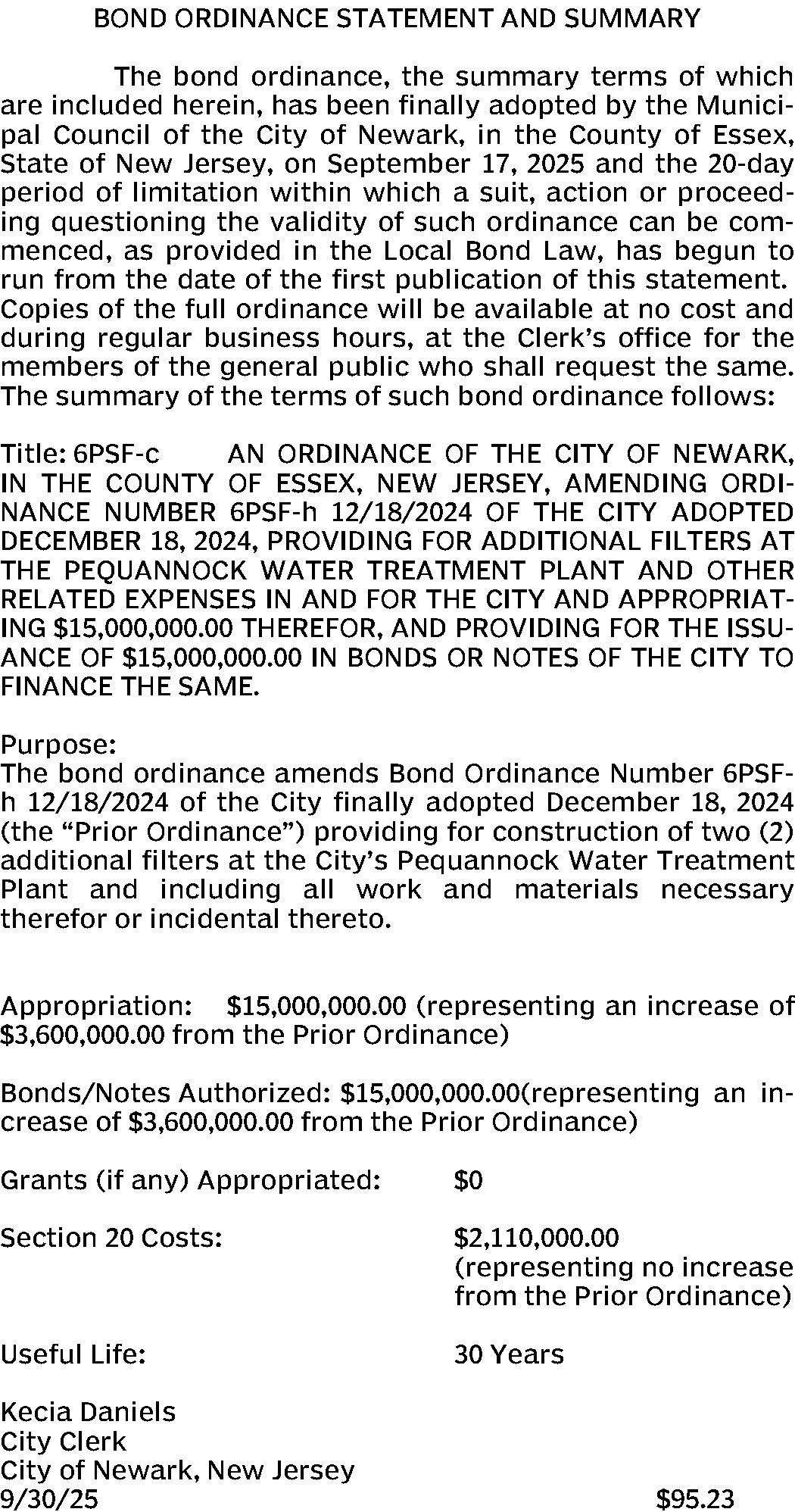 BOND ORDINANCE STATEMENT AND SUMMARY

The bond ordinance, the summary terms of which are included herein, has been finally adopted by the Municipal Council of the City of Newark, in the County of Essex, State of New Jersey, on September 17, 2025 and the 20-day period of limitation within which a suit, action or proceeding questioning the validity of such ordinance can be commenced, as provided in the Local Bond Law, has begun to run from the date of the first publication of this statement. Copies of the full ordinance will be available at no cost and during regular business hours, at the Clerk's office for the members of the general public who shall request the same. The summary of the terms of such bond ordinance follows:

Title: 6PSF-c AN ORDINANCE OF THE CITY OF NEWARK, IN THE COUNTY OF ESSEX, NEW JERSEY, AMENDING ORDINANCE NUMBER 6PSF-h 12/18/2024 OF THE CITY ADOPTED DECEMBER 18, 2024, PROVIDING FOR ADDITIONAL FILTERS AT THE PEQUANNOCK WATER TREATMENT PLANT AND OTHER RELATED EXPENSES IN AND FOR THE CITY AND APPROPRIATING $15,000,000.00 THEREFOR, AND PROVIDING FOR THE ISSUANCE OF $15,000,000.00 IN BONDS OR NOTES OF THE CITY TO FINANCE THE SAME.

Purpose:
The bond ordinance amends Bond Ordinance Number 6PSF-h 12/18/2024 of the City finally adopted December 18, 2024 (the "Prior Ordinance") providing for construction of two (2) additional filters at the City's Pequannock Water Treatment Plant and including all work and materials necessary therefor or incidental thereto.

Appropriation: $15,000,000.00 (representing an increase of $3,600,000.00 from the Prior Ordinance)

Bonds/Notes Authorized: $15,000,000.00(representing an increase of $3,600,000.00 from the Prior Ordinance)

Grants (if any) Appropriated: $0

Section 20 Costs: $2,110,000.00 (representing no increase from the Prior Ordinance)

Useful Life: 30 Years

Kecia Daniels
City Clerk
City of Newark, New Jersey
9/30/25 $95.23